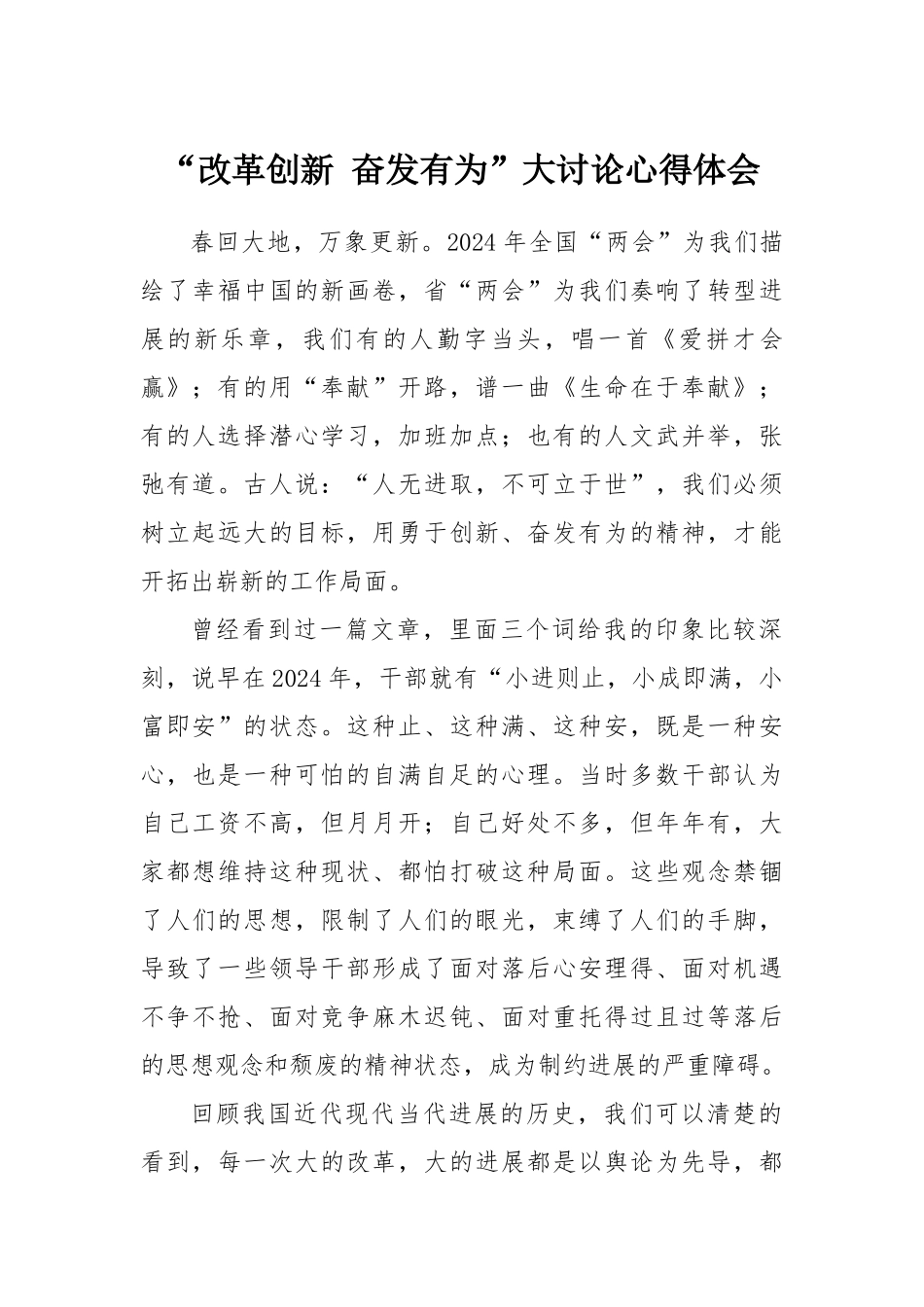 “改革创新 奋发有为”大讨论心得体会

春回大地，万象更新。2024年全国“两会”为我们描绘了幸福中国的新画卷，省“两会”为我们奏响了转型进展的新乐章，我们有的人勤字当头，唱一首《爱拼才会赢》；有的用“奉献”开路，谱一曲《生命在于奉献》；有的人选择潜心学习，加班加点；也有的人文武并举，张弛有道。古人说：“人无进取，不可立于世”，我们必须树立起远大的目标，用勇于创新、奋发有为的精神，才能开拓出崭新的工作局面。

曾经看到过一篇文章，里面三个词给我的印象比较深刻，说早在2024年，干部就有“小进则止，小成即满，小富即安”的状态。这种止、这种满、这种安，既是一种安心，也是一种可怕的自满自足的心理。当时多数干部认为自己工资不高，但月月开；自己好处不多，但年年有，大家都想维持这种现状、都怕打破这种局面。这些观念禁锢了人们的思想，限制了人们的眼光，束缚了人们的手脚，导致了一些领导干部形成了面对落后心安理得、面对机遇不争不抢、面对竞争麻木迟钝、面对重托得过且过等落后的思想观念和颓废的精神状态，成为制约进展的严重障碍。

回顾我国近代现代当代进展的历史，我们可以清楚的看到，每一次大的改革，大的进展都是以舆论为先导，都